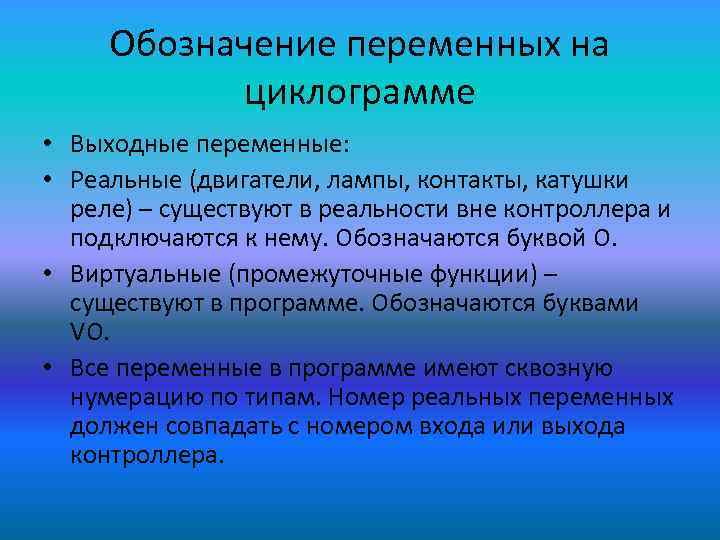 Обозначение переменных на циклограмме

• Выходные переменные:
• Реальные (двигатели, лампы, контакты, катушки реле) – существуют в реальности вне контроллера и подключаются к нему. Обозначаются буквой O.
• Виртуальные (промежуточные функции) – существуют в программе. Обозначаются буквами VO.
• Все переменные в программе имеют сквозную нумерацию по типам. Номер реальных переменных должен совпадать с номером входа или выхода контроллера.